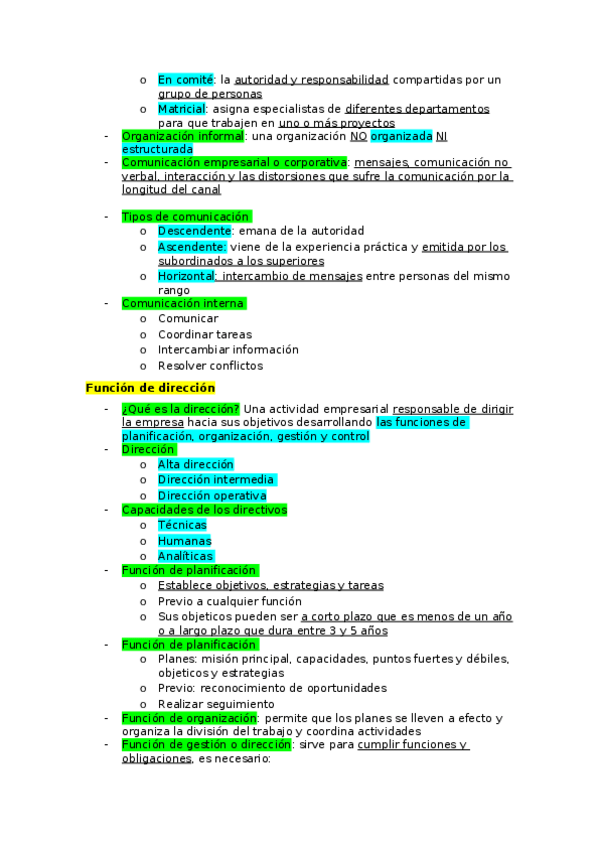 o En comité: la autoridad y responsabilidad compartidas por un grupo de personas
o Matricial: asigna especialistas de diferentes departamentos para que trabajen en uno o más proyectos
- Organización informal: una organización NO organizada NI estructurada
- Comunicación empresarial o corporativa: mensajes, comunicación no verbal, interacción y las distorsiones que sufre la comunicación por la longitud del canal

- Tipos de comunicación
o Descendente: emana de la autoridad
o Ascendente: viene de la experiencia práctica y emitida por los subordinados a los superiores
o Horizontal: intercambio de mensajes entre personas del mismo rango
- Comunicación interna
o Comunicar
o Coordinar tareas
o Intercambiar información
o Resolver conflictos

Función de dirección

- ¿Qué es la dirección? Una actividad empresarial responsable de dirigir la empresa hacia sus objetivos desarrollando las funciones de planificación, organización, gestión y control
- Dirección
o Alta dirección
o Dirección intermedia
o Dirección operativa
- Capacidades de los directivos
o Técnicas
o Humanas
o Analíticas
- Función de planificación
o Establece objetivos, estrategias y tareas
o Previo a cualquier función
o Sus objeticos pueden ser a corto plazo que es menos de un año o a largo plazo que dura entre 3 y 5 años
- Función de planificación
o Planes: misión principal, capacidades, puntos fuertes y débiles, objeticos y estrategias
o Previo: reconocimiento de oportunidades
o Realizar seguimiento
- Función de organización: permite que los planes se lleven a efecto y organiza la división del trabajo y coordina actividades
- Función de gestión o dirección: sirve para cumplir funciones y obligaciones, es necesario: